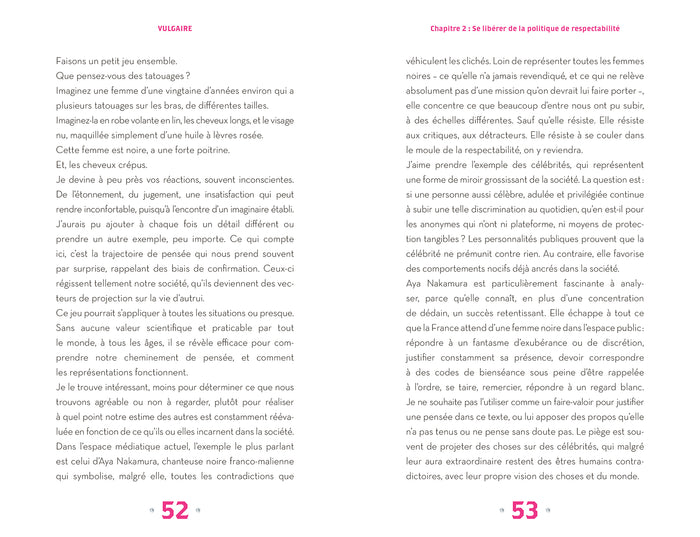 VULGAIRE

Faisons un petit jeu ensemble.
Que pensez-vous des tatouages ?
Imaginez une femme d'une vingtaine d'années environ qui a plusieurs tatouages sur les bras, de différentes tailles.
Imaginez-la en robe volante en lin, les cheveux longs, et le visage nu, maquillée simplement d'une huile à lèvres rosée.
Cette femme est noire, a une forte poitrine.
Et, les cheveux crépus.
Je devine à peu près vos réactions, souvent inconscientes. De l'étonnement, du jugement, une insatisfaction qui peut rendre inconfortable, puisqu'à l'encontre d'un imaginaire établi. J'aurais pu ajouter à chaque fois un détail différent ou prendre un autre exemple, peu importe. Ce qui compte ici, c'est la trajectoire de pensée qui nous prend souvent par surprise, rappelant des biais de confirmation. Ceux-ci régissent tellement notre société, qu'ils deviennent des vecteurs de projection sur la vie d'autrui.
Ce jeu pourrait s'appliquer à toutes les situations ou presque. Sans aucune valeur scientifique et praticable par tout le monde, à tous les âges, il se révèle efficace pour comprendre notre cheminement de pensée, et comment les représentations fonctionnent.
Je le trouve intéressant, moins pour déterminer ce que nous trouvons agréable ou non à regarder, plutôt pour réaliser à quel point notre estime des autres est constamment réévaluée en fonction de ce qu'ils ou elles incarnent dans la société.
Dans l'espace médiatique actuel, l'exemple le plus parlant est celui d'Aya Nakamura, chanteuse noire franco-malienne qui symbolise, malgré elle, toutes les contradictions que

52

Chapitre 2 : Se libérer de la politique de respectabilité

véhiculent les clichés. Loin de représenter toutes les femmes noires – ce qu'elle n'a jamais revendiqué, et ce qui ne relève absolument pas d'une mission qu'on devrait lui faire porter –, elle concentre ce que beaucoup d'entre nous ont pu subir, à des échelles différentes. Sauf qu'elle résiste. Elle résiste aux critiques, aux détracteurs. Elle résiste à se couler dans le moule de la respectabilité, on y reviendra.
J'aime prendre l'exemple des célébrités, qui représentent une forme de miroir grossissant de la société. La question est : si une personne aussi célèbre, adulée et privilégiée continue à subir une telle discrimination au quotidien, qu'en est-il pour les anonymes qui n'ont ni plateforme, ni moyens de protection tangibles ? Les personnalités publiques prouvent que la célébrité ne prémunit contre rien. Au contraire, elle favorise des comportements nocifs déjà ancrés dans la société.
Aya Nakamura est particulièrement fascinante à analyser, parce qu'elle connaît, en plus d'une concentration de dédain, un succès retentissant. Elle échappe à tout ce que la France attend d'une femme noire dans l'espace public : répondre à un fantasme d'exubérance ou de discrétion, justifier constamment sa présence, devoir correspondre à des codes de bienséance sous peine d'être rappelée à l'ordre, se taire, remercier, répondre à un regard blanc.
Je ne souhaite pas l'utiliser comme un faire-valoir pour justifier une pensée dans ce texte, ou lui apposer des propos qu'elle n'a pas tenus ou ne pense sans doute pas. Le piège est souvent de projeter des choses sur des célébrités, qui malgré leur aura extraordinaire restent des êtres humains contradictoires, avec leur propre vision des choses et du monde.

53